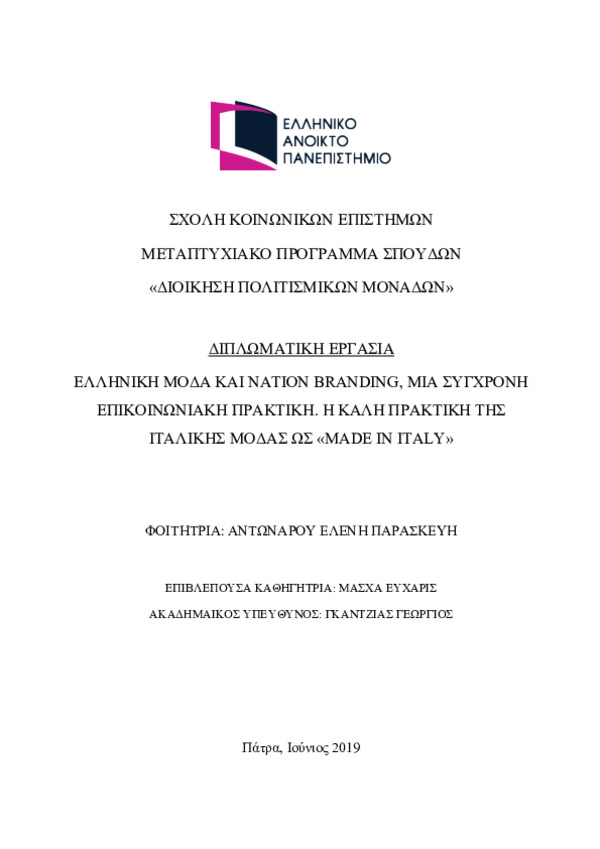 ΕΛΛΗΝΙΚΟ
ΑΝΟΙΚΤΟ
ΠΑΝΕΠΙΣΤΗΜΙΟ

ΣΧΟΛΗ ΚΟΙΝΩΝΙΚΩΝ ΕΠΙΣΤΗΜΩΝ

ΜΕΤΑΠΤΥΧΙΑΚΟ ΠΡΟΓΡΑΜΜΑ ΣΠΟΥΔΩΝ

«ΔΙΟΙΚΗΣΗ ΠΟΛΙΤΙΣΜΙΚΩΝ ΜΟΝΑΔΩΝ»

ΔΙΠΛΩΜΑΤΙΚΗ ΕΡΓΑΣΙΑ

ΕΛΛΗΝΙΚΗ ΜΟΔΑ ΚΑΙ NATION BRANDING, ΜΙΑ ΣΥΓΧΡΟΝΗ ΕΠΙΚΟΙΝΩΝΙΑΚΗ ΠΡΑΚΤΙΚΗ. Η ΚΑΛΗ ΠΡΑΚΤΙΚΗ ΤΗΣ ΙΤΑΛΙΚΗΣ ΜΟΔΑΣ ΩΣ «MADE IN ITALY»

ΦΟΙΤΗΤΡΙΑ: ΑΝΤΩΝΑΡΟΥ ΕΛΕΝΗ ΠΑΡΑΣΚΕΥΗ

ΕΠΙΒΛΕΠΟΥΣΑ ΚΑΘΗΓΗΤΡΙΑ: ΜΑΣΧΑ ΕΥΧΑΡΙΣ

ΑΚΑΔΗΜΑΙΚΟΣ ΥΠΕΥΘΥΝΟΣ: ΓΚΑΝΤΖΙΑΣ ΓΕΩΡΓΙΟΣ

Πάτρα, Ιούνιος 2019